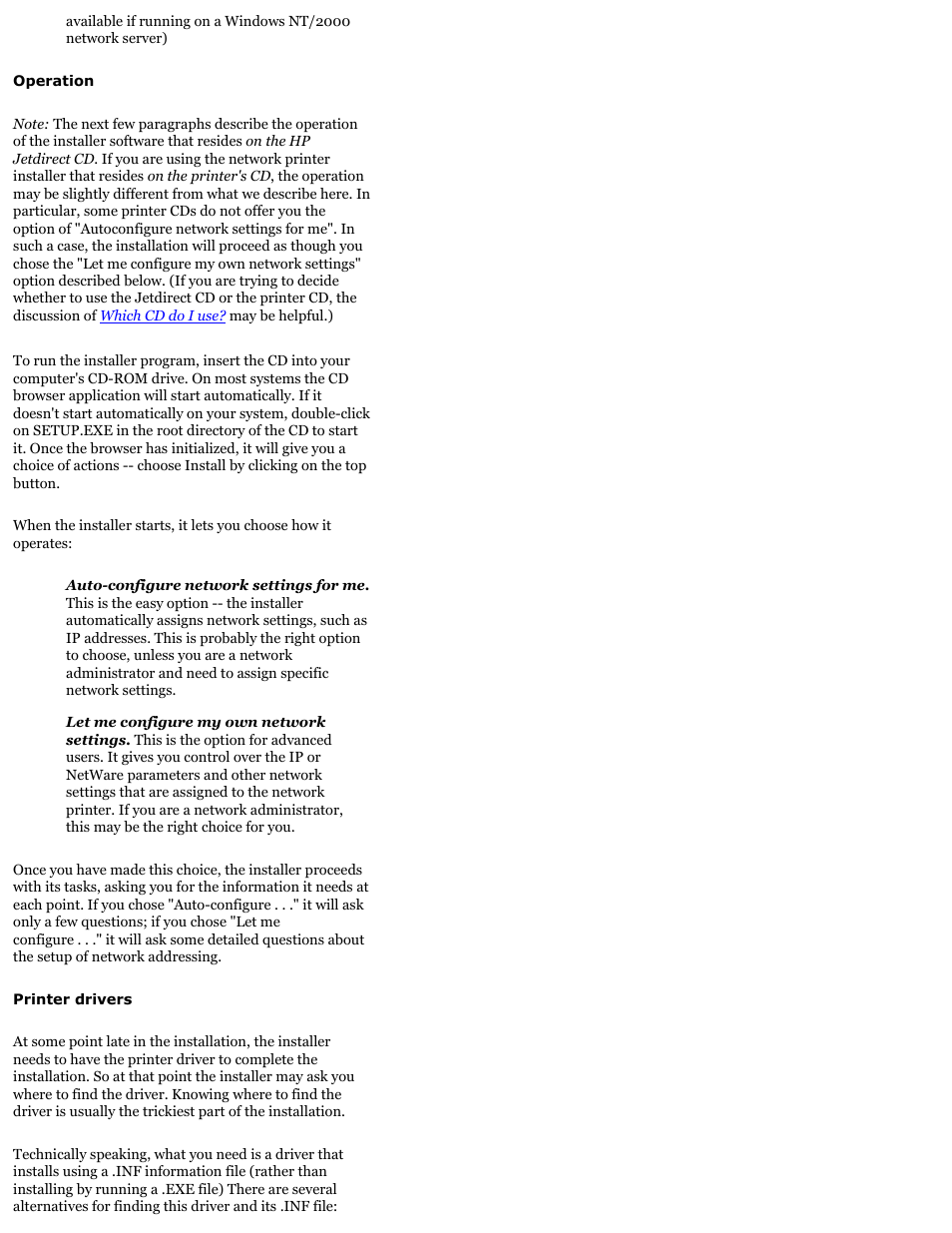 available if running on a Windows NT/2000 network server)

Operation

Note: The next few paragraphs describe the operation of the installer software that resides on the HP Jetdirect CD. If you are using the network printer installer that resides on the printer's CD, the operation may be slightly different from what we describe here. In particular, some printer CDs do not offer you the option of "Autoconfigure network settings for me". In such a case, the installation will proceed as though you chose the "Let me configure my own network settings" option described below. (If you are trying to decide whether to use the Jetdirect CD or the printer CD, the discussion of Which CD do I use? may be helpful.)

To run the installer program, insert the CD into your computer's CD-ROM drive. On most systems the CD browser application will start automatically. If it doesn't start automatically on your system, double-click on SETUP.EXE in the root directory of the CD to start it. Once the browser has initialized, it will give you a choice of actions -- choose Install by clicking on the top button.

When the installer starts, it lets you choose how it operates:

Auto-configure network settings for me. This is the easy option -- the installer automatically assigns network settings, such as IP addresses. This is probably the right option to choose, unless you are a network administrator and need to assign specific network settings.

Let me configure my own network settings. This is the option for advanced users. It gives you control over the IP or NetWare parameters and other network settings that are assigned to the network printer. If you are a network administrator, this may be the right choice for you.

Once you have made this choice, the installer proceeds with its tasks, asking you for the information it needs at each point. If you chose "Auto-configure . . ." it will ask only a few questions; if you chose "Let me configure . . ." it will ask some detailed questions about the setup of network addressing.

Printer drivers

At some point late in the installation, the installer needs to have the printer driver to complete the installation. So at that point the installer may ask you where to find the driver. Knowing where to find the driver is usually the trickiest part of the installation.

Technically speaking, what you need is a driver that installs using a .INF information file (rather than installing by running a .EXE file) There are several alternatives for finding this driver and its .INF file: